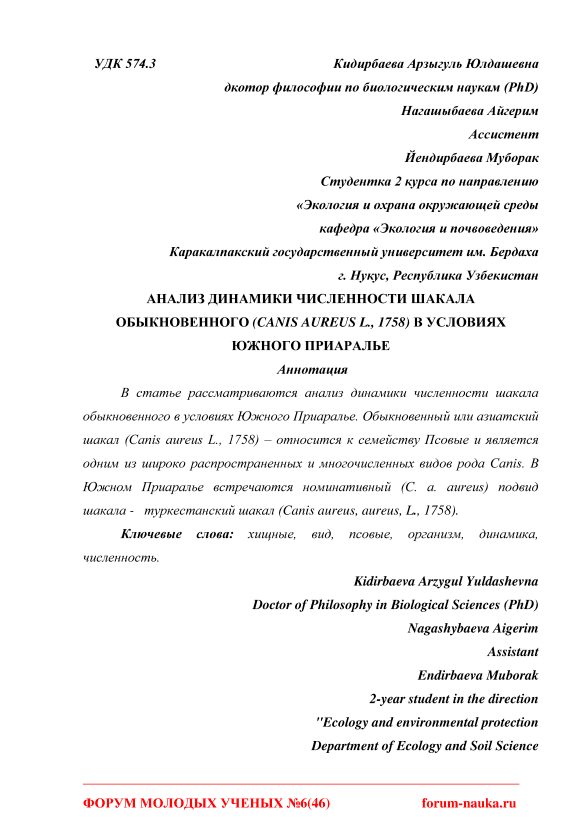 УДК 574.3

Кидирбаева Арзыгуль Юлдашевна
дкотор философии по биологическим наукам (PhD)
Нагашыбаева Айгерим
Ассистент
Йендирбаева Муборак
Студентка 2 курса по направлению
«Экология и охрана окружающей среды
кафедра «Экология и почвоведения»
Каракалпакский государственный университет им. Бердаха
г. Нукус, Республика Узбекистан

АНАЛИЗ ДИНАМИКИ ЧИСЛЕННОСТИ ШАКАЛА ОБЫКНОВЕННОГО (CANIS AUREUS L., 1758) В УСЛОВИЯХ ЮЖНОГО ПРИАРАЛЬЕ

Аннотация

В статье рассматриваются анализ динамики численности шакала обыкновенного в условиях Южного Приаралье. Обыкновенный или азиатский шакал (Canis aureus L., 1758) – относится к семейству Псовые и является одним из широко распространенных и многочисленных видов рода Canis. В Южном Приаралье встречаются номинативный (C. a. aureus) подвид шакала - туркестанский шакал (Canis aureus, aureus, L., 1758).

Ключевые слова: хищные, вид, псовые, организм, динамика, численность.

Kidirbaeva Arzygul Yuldashevna
Doctor of Philosophy in Biological Sciences (PhD)
Nagashybaeva Aigerim
Assistant
Endirbaeva Muborak
2-year student in the direction
"Ecology and environmental protection
Department of Ecology and Soil Science

ФОРУМ МОЛОДЫХ УЧЕНЫХ №6(46)

forum-nauka.ru